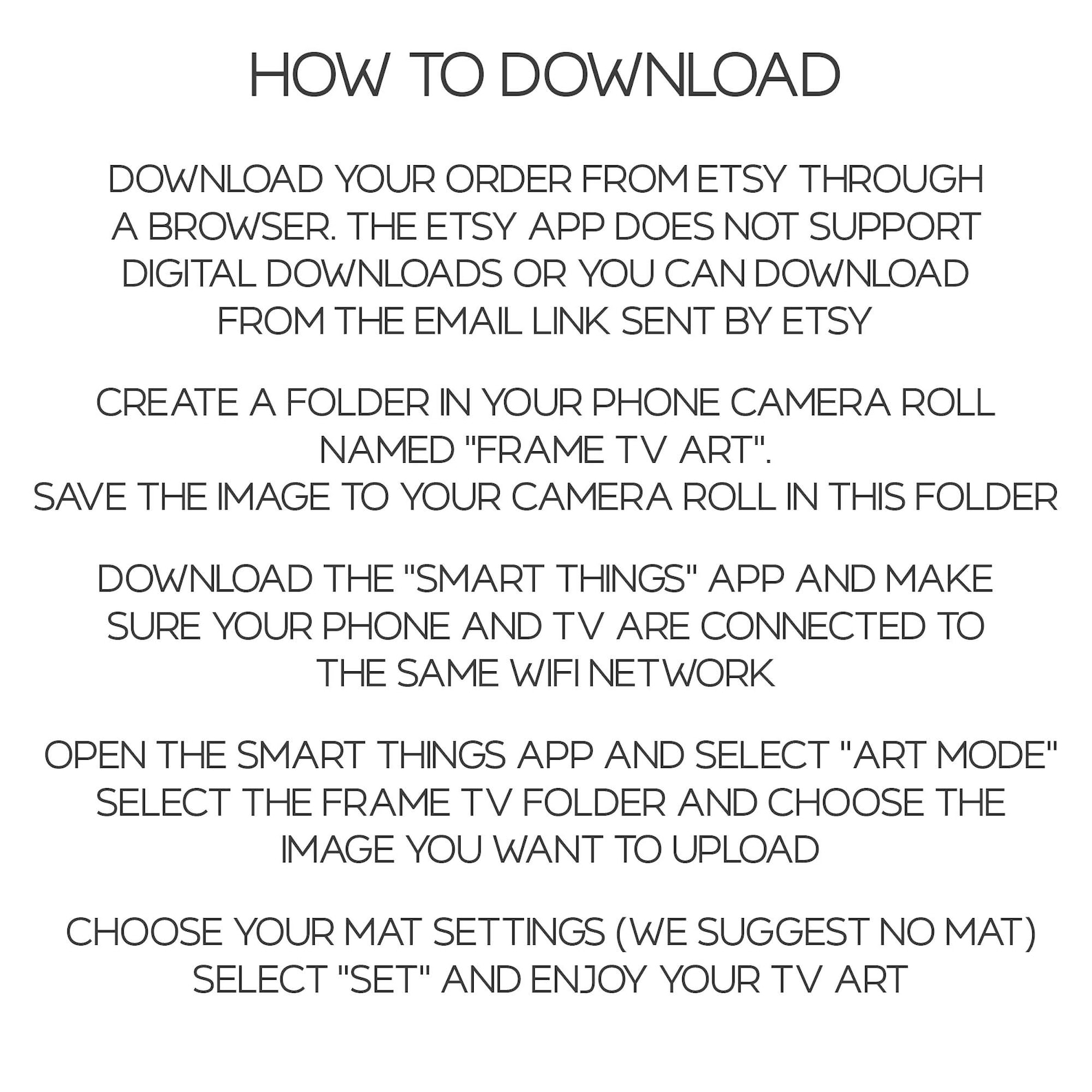 HOW TO DOWNLOAD

DOWNLOAD YOUR ORDER FROM ETSY THROUGH A BROWSER. THE ETSY APP DOES NOT SUPPORT DIGITAL DOWNLOADS OR YOU CAN DOWNLOAD FROM THE EMAIL LINK SENT BY ETSY

CREATE A FOLDER IN YOUR PHONE CAMERA ROLL NAMED "FRAME TV ART".
SAVE THE IMAGE TO YOUR CAMERA ROLL IN THIS FOLDER

DOWNLOAD THE "SMART THINGS" APP AND MAKE SURE YOUR PHONE AND TV ARE CONNECTED TO THE SAME WIFI NETWORK

OPEN THE SMART THINGS APP AND SELECT "ART MODE"
SELECT THE FRAME TV FOLDER AND CHOOSE THE IMAGE YOU WANT TO UPLOAD

CHOOSE YOUR MAT SETTINGS (WE SUGGEST NO MAT)
SELECT "SET" AND ENJOY YOUR TV ART